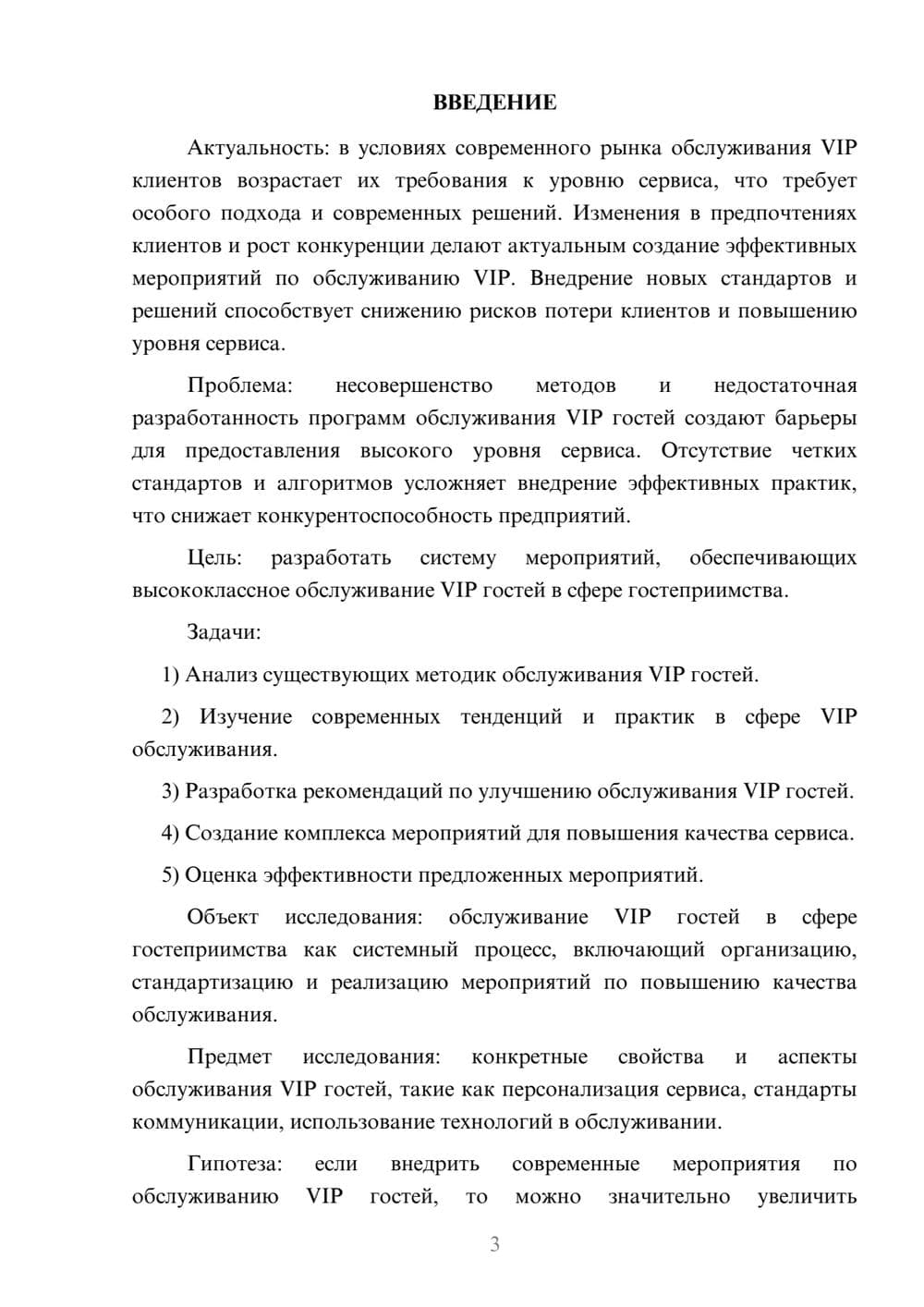 ВВЕДЕНИЕ

Актуальность: в условиях современного рынка обслуживания VIP клиентов возрастает их требования к уровню сервиса, что требует особого подхода и современных решений. Изменения в предпочтениях клиентов и рост конкуренции делают актуальным создание эффективных мероприятий по обслуживанию VIP. Внедрение новых стандартов и решений способствует снижению рисков потери клиентов и повышению уровня сервиса.

Проблема: несовершенство методов и недостаточная разработанность программ обслуживания VIP гостей создают барьеры для предоставления высокого уровня сервиса. Отсутствие четких стандартов и алгоритмов усложняет внедрение эффективных практик, что снижает конкурентоспособность предприятий.

Цель: разработать систему мероприятий, обеспечивающих высококлассное обслуживание VIP гостей в сфере гостеприимства.

Задачи:

1) Анализ существующих методик обслуживания VIP гостей.

2) Изучение современных тенденций и практик в сфере VIP обслуживания.

3) Разработка рекомендаций по улучшению обслуживания VIP гостей.

4) Создание комплекса мероприятий для повышения качества сервиса.

5) Оценка эффективности предложенных мероприятий.

Объект исследования: обслуживание VIP гостей в сфере гостеприимства как системный процесс, включающий организацию, стандартизацию и реализацию мероприятий по повышению качества обслуживания.

Предмет исследования: конкретные свойства и аспекты обслуживания VIP гостей, такие как персонализация сервиса, стандарты коммуникации, использование технологий в обслуживании.

Гипотеза: если внедрить современные мероприятия по обслуживанию VIP гостей, то можно значительно увеличить

3